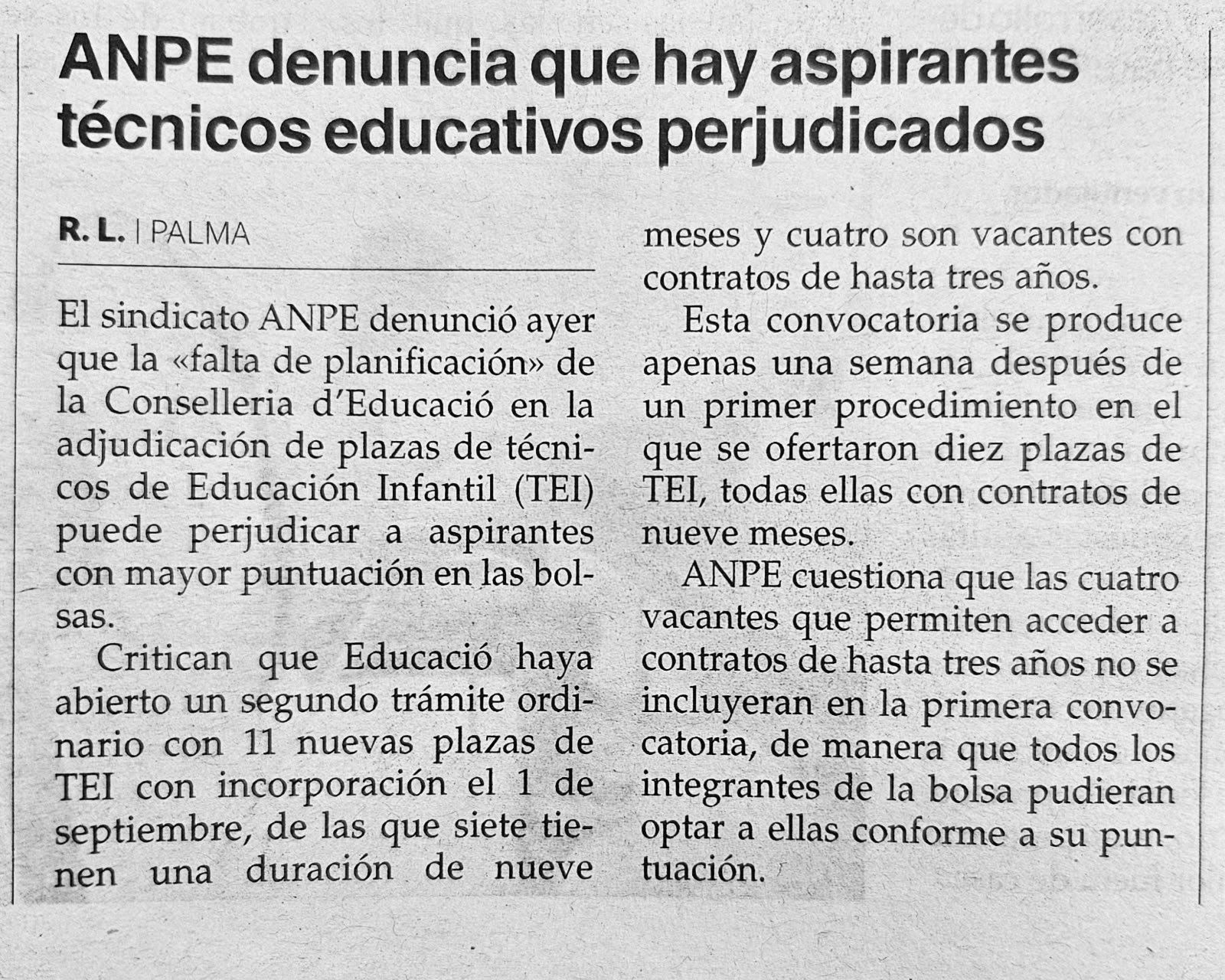 ANPE denuncia que hay aspirantes técnicos educativos perjudicados

R. L. | PALMA

El sindicato ANPE denunció ayer que la «falta de planificación» de la Conselleria d'Educació en la adjudicación de plazas de técnicos de Educación Infantil (TEI) puede perjudicar a aspirantes con mayor puntuación en las bolsas.

Critican que Educació haya abierto un segundo trámite ordinario con 11 nuevas plazas de TEI con incorporación el 1 de septiembre, de las que siete tienen una duración de nueve meses y cuatro son vacantes con contratos de hasta tres años.

Esta convocatoria se produce apenas una semana después de un primer procedimiento en el que se ofertaron diez plazas de TEI, todas ellas con contratos de nueve meses.

ANPE cuestiona que las cuatro vacantes que permiten acceder a contratos de hasta tres años no se incluyeran en la primera convocatoria, de manera que todos los integrantes de la bolsa pudieran optar a ellas conforme a su puntuación.